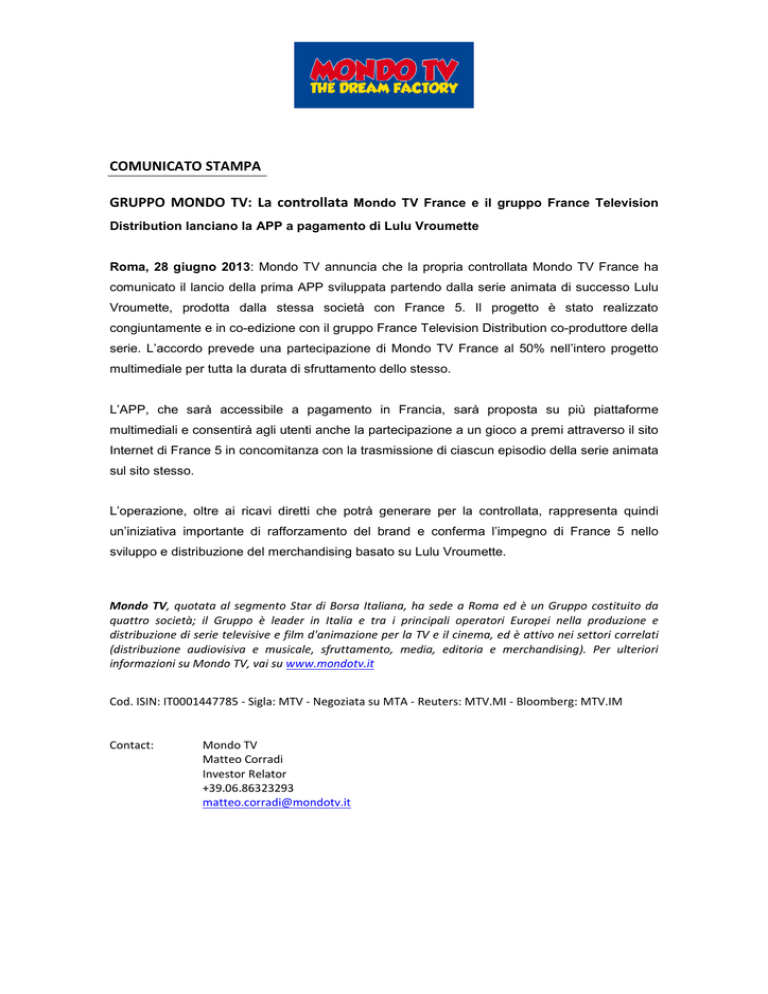 MONDO TV
THE DREAM FACTORY

COMUNICATO STAMPA

GRUPPO MONDO TV: La controllata Mondo TV France e il gruppo France Television Distribution lanciano la APP a pagamento di Lulu Vroumette

Roma, 28 giugno 2013: Mondo TV annuncia che la propria controllata Mondo TV France ha comunicato il lancio della prima APP sviluppata partendo dalla serie animata di successo Lulu Vroumette, prodotta dalla stessa società con France 5. Il progetto è stato realizzato congiuntamente e in co-edizione con il gruppo France Television Distribution co-produttore della serie. L'accordo prevede una partecipazione di Mondo TV France al 50% nell'intero progetto multimediale per tutta la durata di sfruttamento dello stesso.

L'APP, che sarà accessibile a pagamento in Francia, sarà proposta su più piattaforme multimediali e consentirà agli utenti anche la partecipazione a un gioco a premi attraverso il sito Internet di France 5 in concomitanza con la trasmissione di ciascun episodio della serie animata sul sito stesso.

L'operazione, oltre ai ricavi diretti che potrà generare per la controllata, rappresenta quindi un'iniziativa importante di rafforzamento del brand e conferma l'impegno di France 5 nello sviluppo e distribuzione del merchandising basato su Lulu Vroumette.

Mondo TV, quotata al segmento Star di Borsa Italiana, ha sede a Roma ed è un Gruppo costituito da quattro società; il Gruppo è leader in Italia e tra i principali operatori Europei nella produzione e distribuzione di serie televisive e film d'animazione per la TV e il cinema, ed è attivo nei settori correlati (distribuzione audiovisiva e musicale, sfruttamento, media, editoria e merchandising). Per ulteriori informazioni su Mondo TV, vai su www.mondotv.it

Cod. ISIN: IT0001447785 - Sigla: MTV - Negoziata su MTA - Reuters: MTV.MI - Bloomberg: MTV.IM

Contact: Mondo TV
Matteo Corradi
Investor Relator
+39.06.86323293
matteo.corradi@mondotv.it